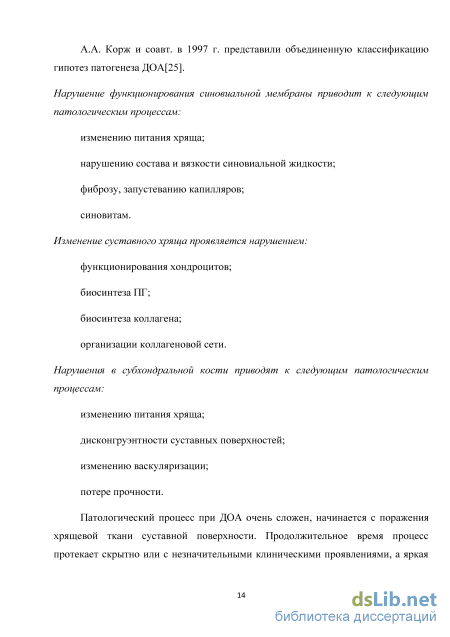 А.А. Корж и соавт. в 1997 г. представили объединенную классификацию гипотез патогенеза ДОА[25].

Нарушение функционирования синовиальной мембраны приводит к следующим патологическим процессам:

изменению питания хряща;

нарушению состава и вязкости синовиальной жидкости;

фиброзу, запустеванию капилляров;

синовитам.

Изменение суставного хряща проявляется нарушением:

функционирования хондроцитов;

биосинтеза ПГ;

биосинтеза коллагена;

организации коллагеновой сети.

Нарушения в субхондральной кости приводят к следующим патологическим процессам:

изменению питания хряща;

дисконгруэнтности суставных поверхностей;

изменению васкуляризации;

потере прочности.

Патологический процесс при ДОА очень сложен, начинается с поражения хрящевой ткани суставной поверхности. Продолжительное время процесс протекает скрытно или с незначительными клиническими проявлениями, а яркая

14

dsLib.net
библиотека диссертаций